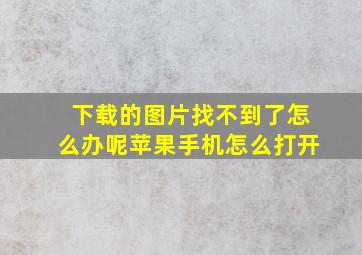 下载的图片找不到了怎么办呢苹果手机怎么打开